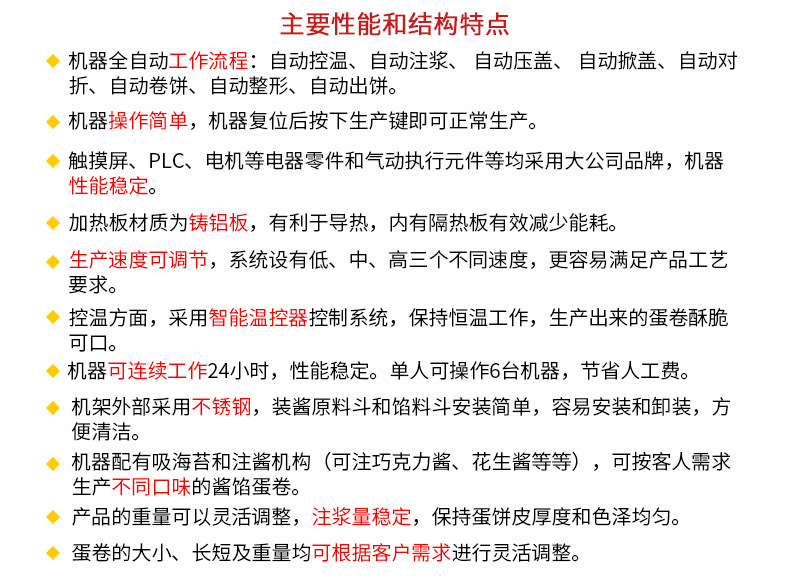 主要性能和结构特点

◆ 机器全自动工作流程：自动控温、自动注浆、 自动压盖、 自动掀盖、自动对折、自动卷饼、自动整形、自动出饼。

◆ 机器操作简单，机器复位后按下生产键即可正常生产。

◆ 触摸屏、PLC、电机等电器零件和气动执行元件等均采用大公司品牌，机器性能稳定。

◆ 加热板材质为铸铝板，有利于导热，内有隔热板有效减少能耗。

◆ 生产速度可调节，系统设有低、中、高三个不同速度，更容易满足产品工艺要求。

◆ 控温方面，采用智能温控器控制系统，保持恒温工作，生产出来的蛋卷酥脆可口。

◆ 机器可连续工作24小时，性能稳定。单人可操作6台机器，节省人工费。

◆ 机架外部采用不锈钢，装酱原料斗和馅料斗安装简单，容易安装和卸装，方便清洁。

◆ 机器配有吸海苔和注酱机构（可注巧克力酱、花生酱等等），可按客人需求生产不同口味的酱馅蛋卷。

◆ 产品的重量可以灵活调整，注浆量稳定，保持蛋饼皮厚度和色泽均匀。

◆ 蛋卷的大小、长短及重量均可根据客户需求进行灵活调整。